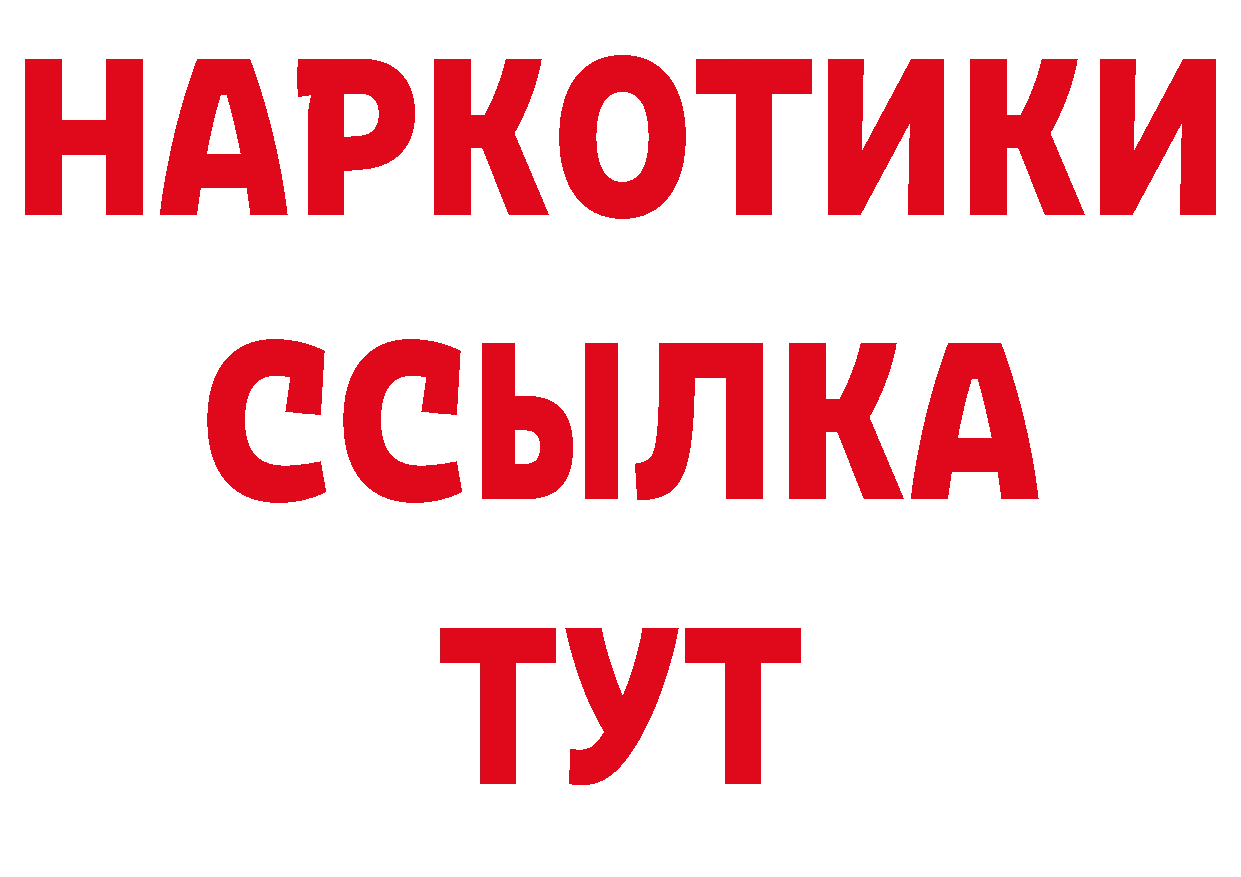 НАРКОТИКИ
ССЫЛКА
ТУТ